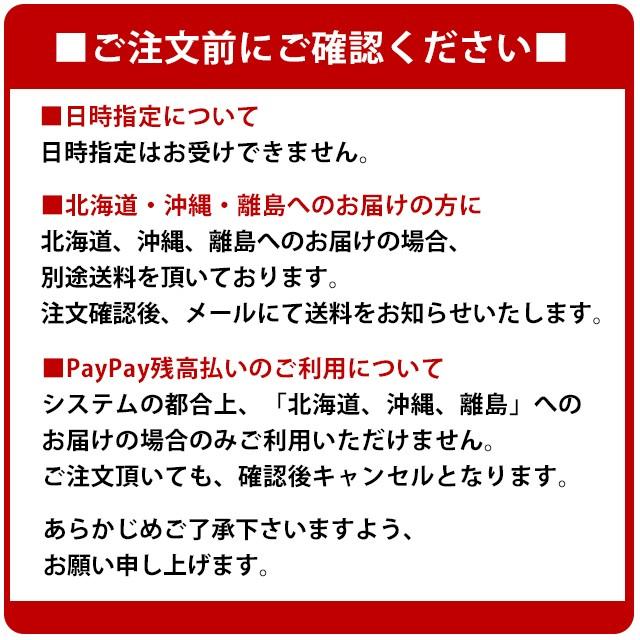 ■ご注文前にご確認ください■

■日時指定について
日時指定はお受けできません。

■北海道・沖縄・離島へのお届けの方に
北海道、沖縄、離島へのお届けの場合、
別途送料を頂いております。
注文確認後、メールにて送料をお知らせいたします。

■PayPay残高払いのご利用について
システムの都合上、「北海道、沖縄、離島」への
お届けの場合のみご利用いただけません。
ご注文頂いても、確認後キャンセルとなります。

あらかじめご了承下さいますよう、
お願い申し上げます。